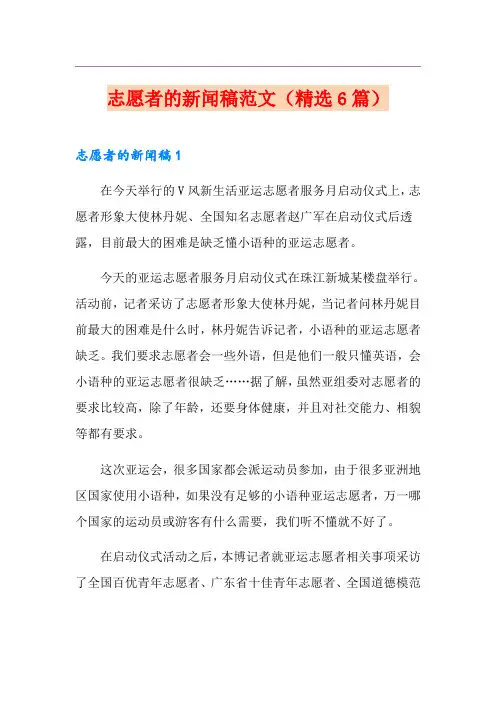 志愿者的新闻稿范文（精选6篇）

志愿者的新闻稿1

在今天举行的V风新生活亚运志愿者服务月启动仪式上，志愿者形象大使林丹妮、全国知名志愿者赵广军在启动仪式后透露，目前最大的困难是缺乏懂小语种的亚运志愿者。

今天的亚运志愿者服务月启动仪式在珠江新城某楼盘举行。活动前，记者采访了志愿者形象大使林丹妮，当记者问林丹妮目前最大的困难是什么时，林丹妮告诉记者，小语种的亚运志愿者缺乏。我们要求志愿者会一些外语，但是他们一般只懂英语，会小语种的亚运志愿者很缺乏……据了解，虽然亚组委对志愿者的要求比较高，除了年龄，还要身体健康，并且对社交能力、相貌等都有要求。

这次亚运会，很多国家都会派运动员参加，由于很多亚洲地区国家使用小语种，如果没有足够的小语种亚运志愿者，万一哪个国家的运动员或游客有什么需要，我们听不懂就不好了。

在启动仪式活动之后，本博记者就亚运志愿者相关事项采访了全国百优青年志愿者、广东省十佳青年志愿者、全国道德模范